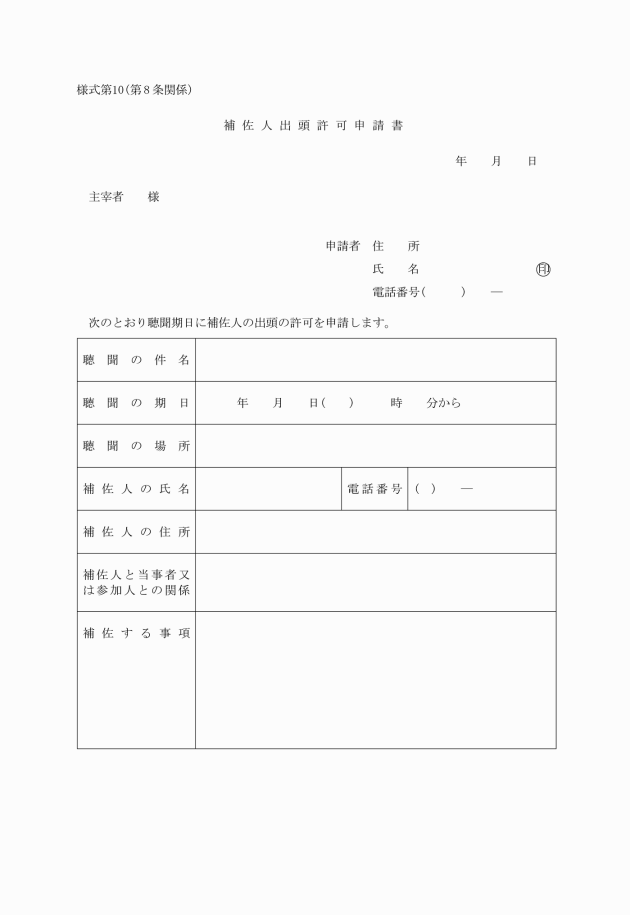 様式第10(第８条関係)

補佐人出頭許可申請書

年　月　日

主宰者　様

申請者 住　所
氏　名　㊞
電話番号(　)　―

次のとおり聴聞期日に補佐人の出頭の許可を申請します。

| 聴聞の件名 | | | |
|---|---|---|---|
| 聴聞の期日 | 年　月　日(　)　時　分から | | |
| 聴聞の場所 | | | |
| 補佐人の氏名 | | 電話番号 | (　)　― |
| 補佐人の住所 | | | |
| 補佐人と当事者又は参加人との関係 | | | |
| 補佐する事項 | | | |